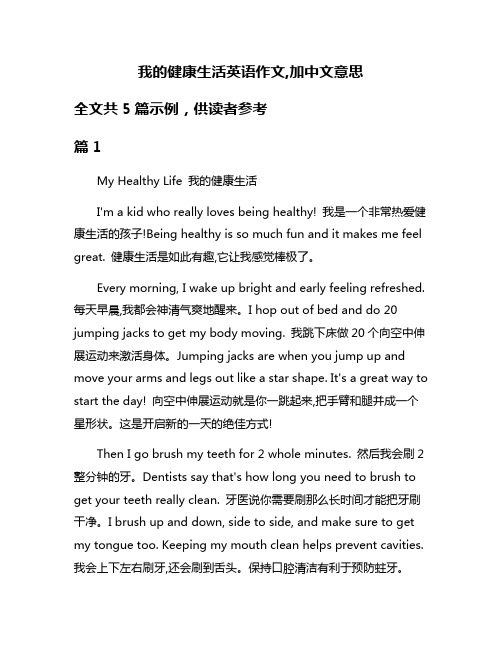 我的健康生活英语作文,加中文意思

全文共 5 篇示例，供读者参考

篇 1

My Healthy Life 我的健康生活

I'm a kid who really loves being healthy! 我是一个非常热爱健康生活的孩子!Being healthy is so much fun and it makes me feel great. 健康生活是如此有趣,它让我感觉棒极了。

Every morning, I wake up bright and early feeling refreshed. 每天早晨,我都会神清气爽地醒来。I hop out of bed and do 20 jumping jacks to get my body moving. 我跳下床做 20 个向空中伸展运动来激活身体。Jumping jacks are when you jump up and move your arms and legs out like a star shape. It's a great way to start the day! 向空中伸展运动就是你一跳起来,把手臂和腿并成一个星形状。这是开启新的一天的绝佳方式!

Then I go brush my teeth for 2 whole minutes. 然后我会刷 2 整分钟的牙。Dentists say that's how long you need to brush to get your teeth really clean. 牙医说你需要刷那么长时间才能把牙刷干净。I brush up and down, side to side, and make sure to get my tongue too. Keeping my mouth clean helps prevent cavities. 我会上下左右刷牙,还会刷到舌头。保持口腔清洁有利于预防蛀牙。